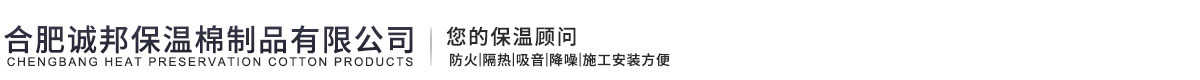 合肥诚邦保温棉制品有限公司
CHENGBANG HEAT PRESERVATION COTTON PRODUCTS

您的保温顾问
防火|隔热|吸音|降噪|施工安装方便